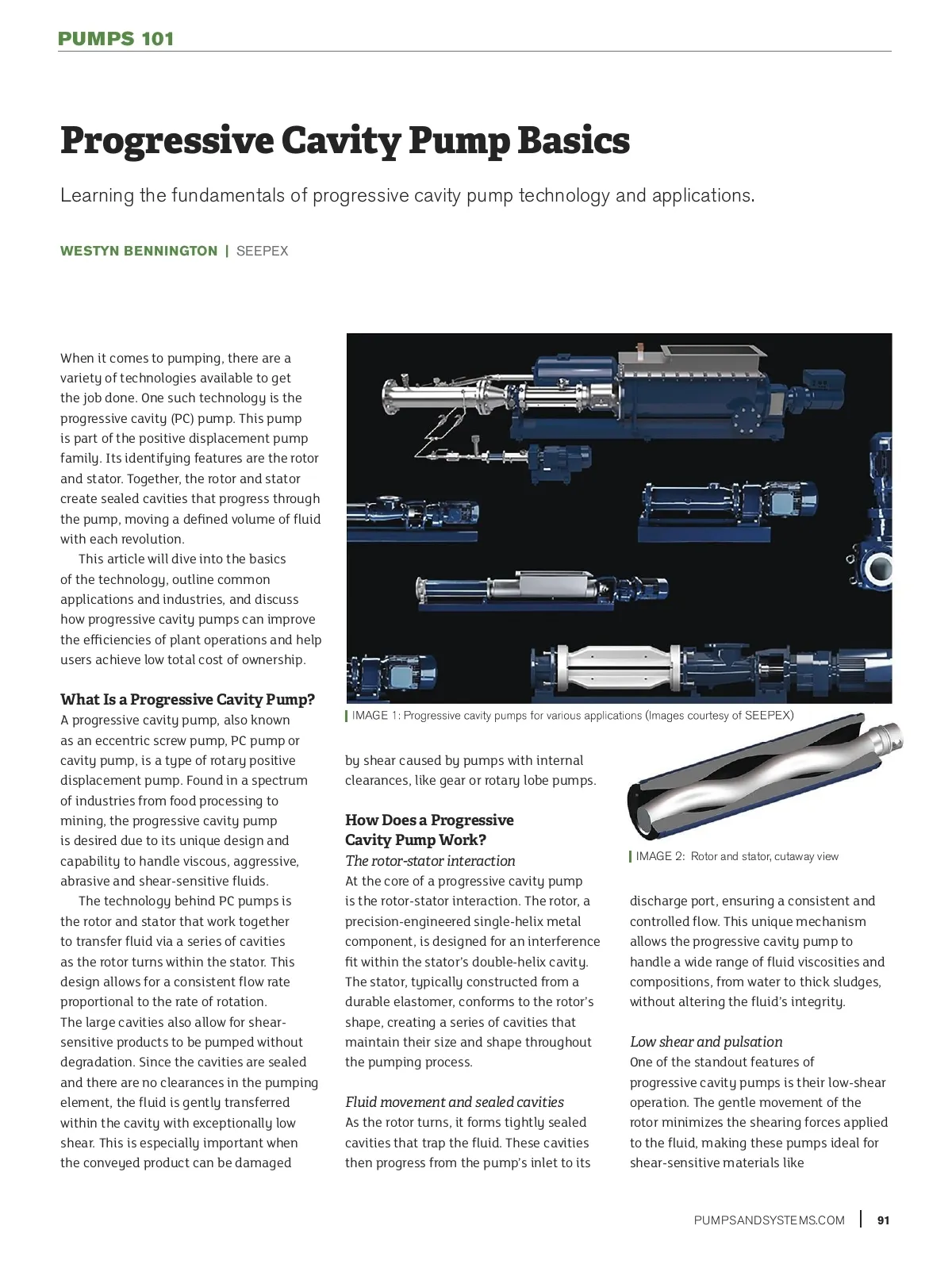 PUMPS 101

Progressive Cavity Pump Basics

Learning the fundamentals of progressive cavity pump technology and applications.

WESTYN BENNINGTON | SEEPEX

When it comes to pumping, there are a variety of technologies available to get the job done. One such technology is the progressive cavity (PC) pump. This pump is part of the positive displacement pump family. Its identifying features are the rotor and stator. Together, the rotor and stator create sealed cavities that progress through the pump, moving a defined volume of fluid with each revolution.

This article will dive into the basics of the technology, outline common applications and industries, and discuss how progressive cavity pumps can improve the efficiencies of plant operations and help users achieve low total cost of ownership.

What Is a Progressive Cavity Pump?

A progressive cavity pump, also known as an eccentric screw pump, PC pump or cavity pump, is a type of rotary positive displacement pump. Found in a spectrum of industries from food processing to mining, the progressive cavity pump is desired due to its unique design and capability to handle viscous, aggressive, abrasive and shear-sensitive fluids.

The technology behind PC pumps is the rotor and stator that work together to transfer fluid via a series of cavities as the rotor turns within the stator. This design allows for a consistent flow rate proportional to the rate of rotation. The large cavities also allow for shear-sensitive products to be pumped without degradation. Since the cavities are sealed and there are no clearances in the pumping element, the fluid is gently transferred within the cavity with exceptionally low shear. This is especially important when the conveyed product can be damaged

IMAGE 1: Progressive cavity pumps for various applications (Images courtesy of SEEPEX)

by shear caused by pumps with internal clearances, like gear or rotary lobe pumps.

How Does a Progressive Cavity Pump Work?

The rotor-stator interaction

At the core of a progressive cavity pump is the rotor-stator interaction. The rotor, a precision-engineered single-helix metal component, is designed for an interference fit within the stator's double-helix cavity. The stator, typically constructed from a durable elastomer, conforms to the rotor's shape, creating a series of cavities that maintain their size and shape throughout the pumping process.

Fluid movement and sealed cavities

As the rotor turns, it forms tightly sealed cavities that trap the fluid. These cavities then progress from the pump's inlet to its

IMAGE 2: Rotor and stator, cutaway view

discharge port, ensuring a consistent and controlled flow. This unique mechanism allows the progressive cavity pump to handle a wide range of fluid viscosities and compositions, from water to thick sludges, without altering the fluid's integrity.

Low shear and pulsation

One of the standout features of progressive cavity pumps is their low-shear operation. The gentle movement of the rotor minimizes the shearing forces applied to the fluid, making these pumps ideal for shear-sensitive materials like

PUMPSANDSYSTEMS.COM | 91